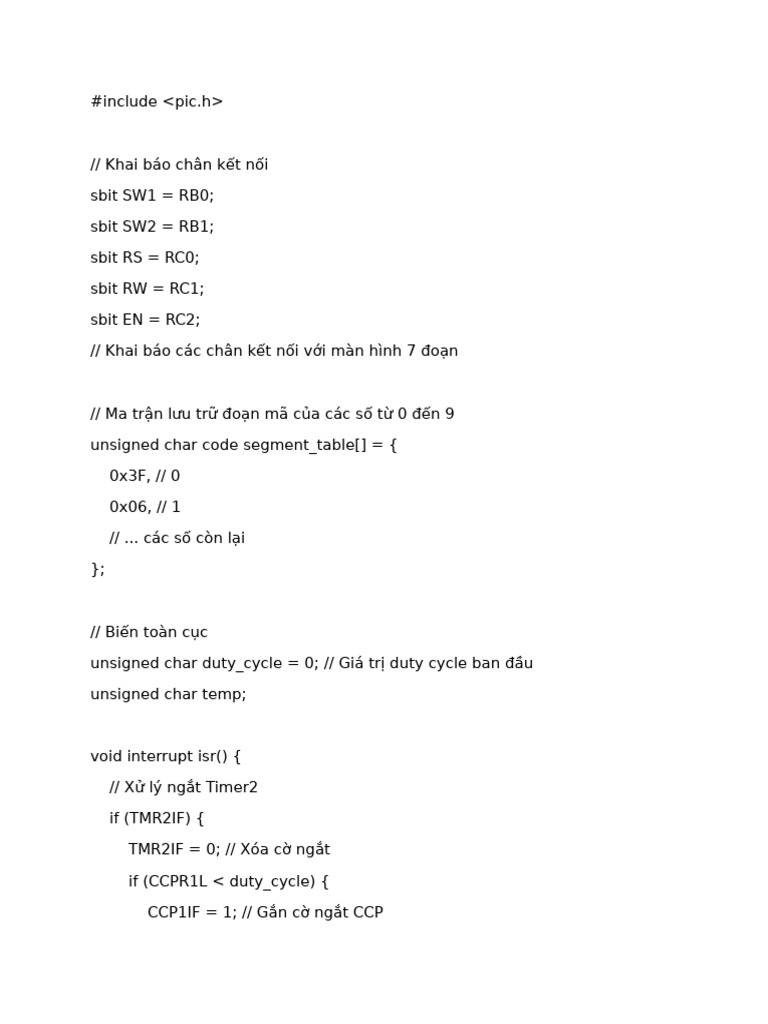 #include <pic.h>

// Khai báo chân kết nối
sbit SW1 = RB0;
sbit SW2 = RB1;
sbit RS = RC0;
sbit RW = RC1;
sbit EN = RC2;
// Khai báo các chân kết nối với màn hình 7 đoạn

// Ma trận lưu trữ đoạn mã của các số từ 0 đến 9
unsigned char code segment_table[] = {
    0x3F, // 0
    0x06, // 1
    // ... các số còn lại
};

// Biến toàn cục
unsigned char duty_cycle = 0; // Giá trị duty cycle ban đầu
unsigned char temp;

void interrupt isr() {
    // Xử lý ngắt Timer2
    if (TMR2IF) {
        TMR2IF = 0; // Xóa cờ ngắt
        if (CCPR1L < duty_cycle) {
            CCP1IF = 1; // Gắn cờ ngắt CCP